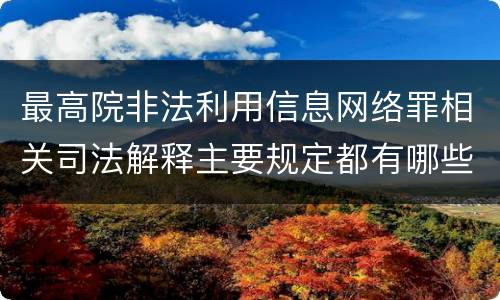 最高院非法利用信息网络罪相关司法解释主要规定都有哪些